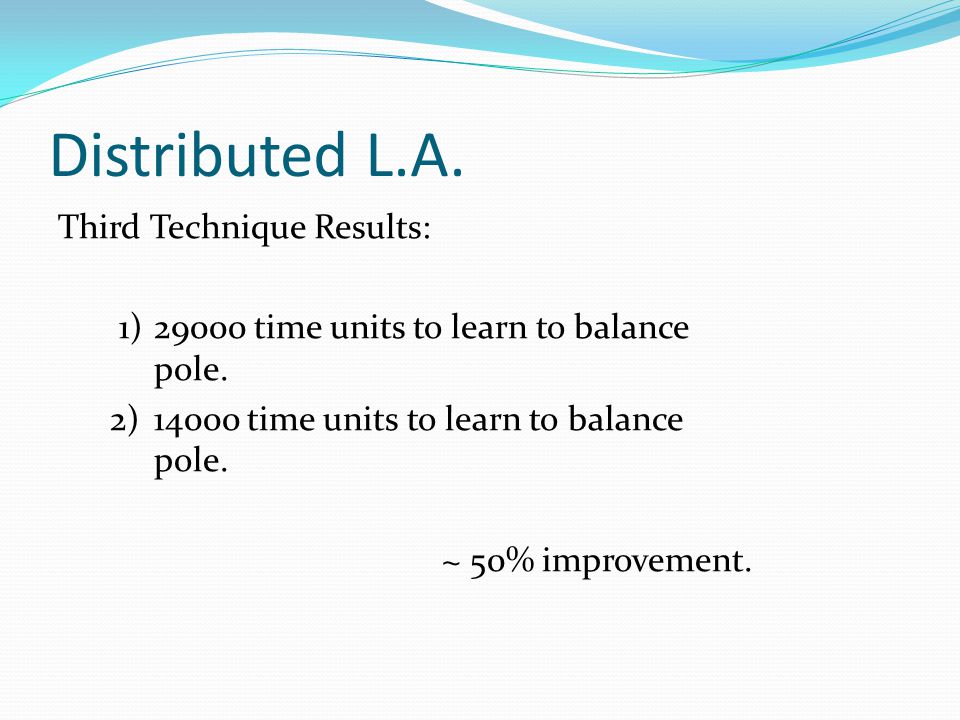 Distributed L.A.

Third Technique Results:

1) 29000 time units to learn to balance pole.
2) 14000 time units to learn to balance pole.

~ 50% improvement.